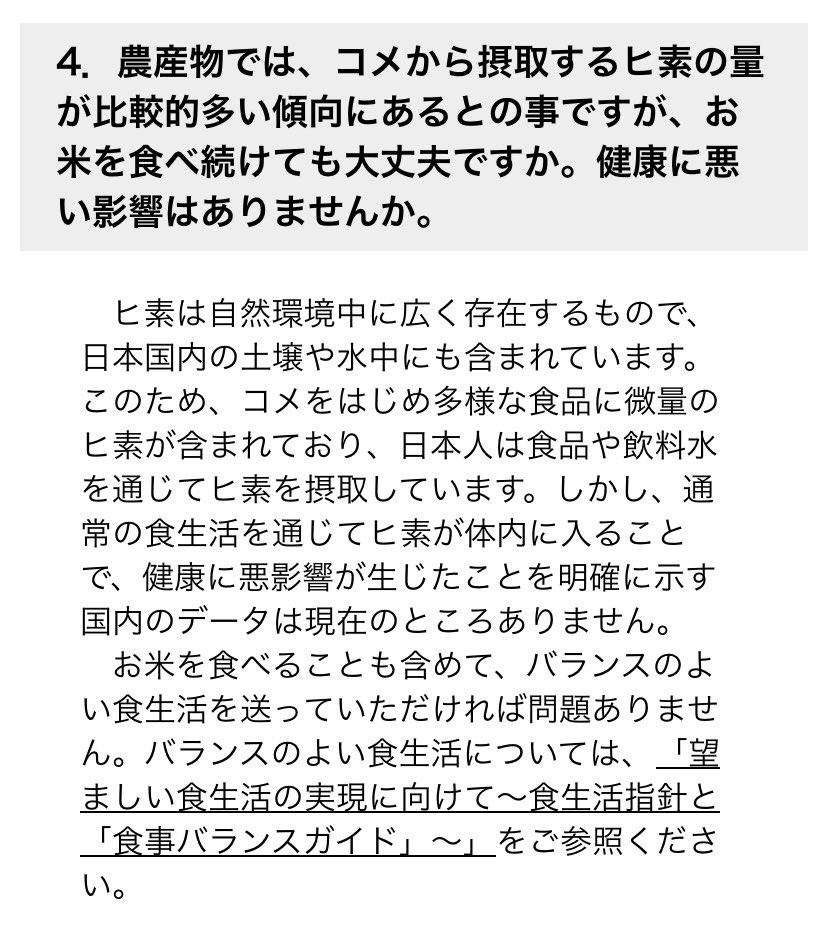 4. 農産物では、コメから摂取するヒ素の量が比較的多い傾向にあるとの事ですが、お米を食べ続けても大丈夫ですか。健康に悪い影響はありませんか。

ヒ素は自然環境中に広く存在するもので、日本国内の土壌や水中にも含まれています。このため、コメをはじめ多様な食品に微量のヒ素が含まれており、日本人は食品や飲料水を通じてヒ素を摂取しています。しかし、通常の食生活を通じてヒ素が体内に入ることで、健康に悪影響が生じたことを明確に示す国内のデータは現在のところありません。

お米を食べることも含めて、バランスのよい食生活を送っていただければ問題ありません。バランスのよい食生活については、「望ましい食生活の実現に向けて～食生活指針と「食事バランスガイド」～」をご参照ください。